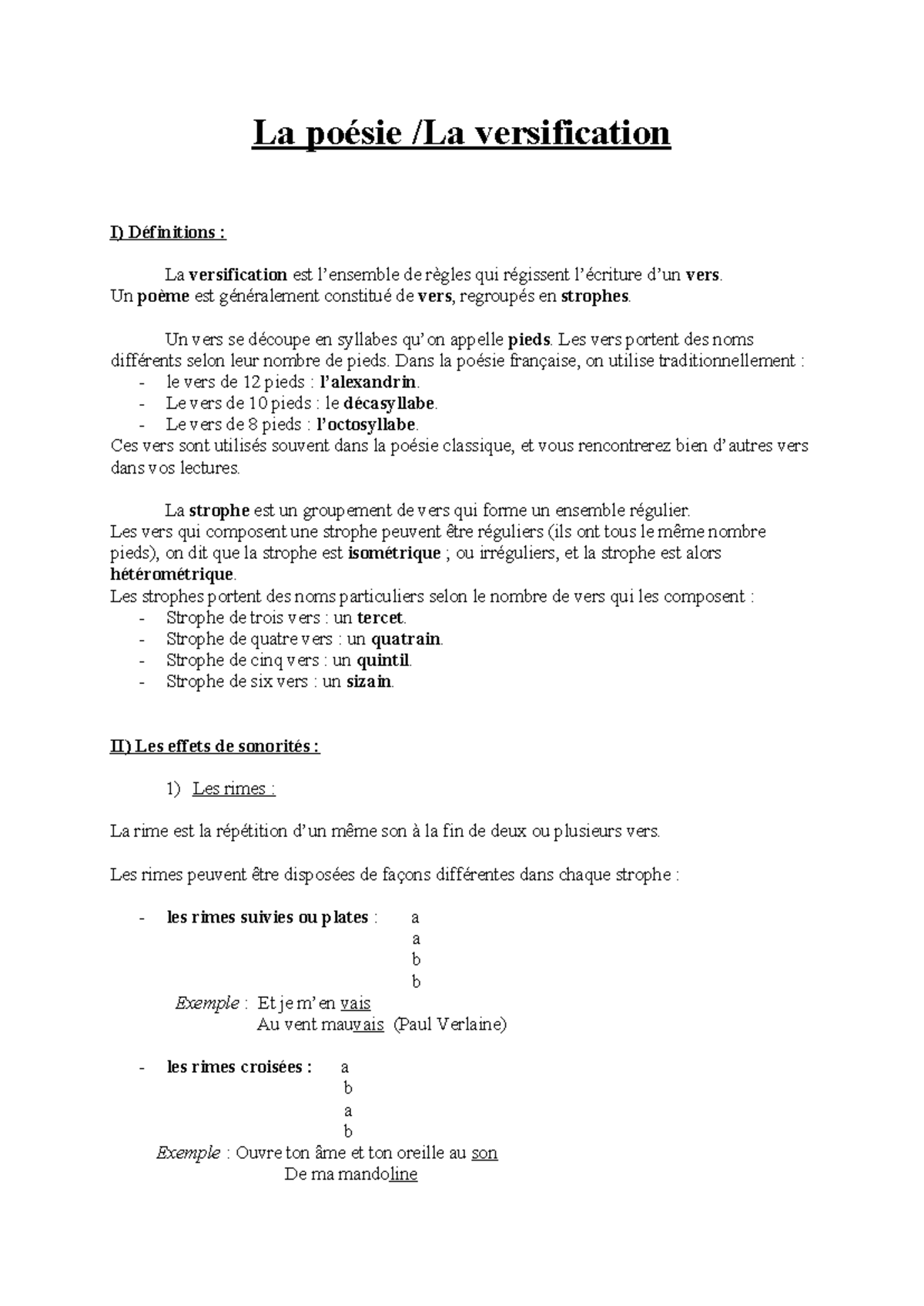 La poésie /La versification

I) Définitions :

La versification est l'ensemble de règles qui régissent l'écriture d'un vers.
Un poème est généralement constitué de vers, regroupés en strophes.

Un vers se découpe en syllabes qu'on appelle pieds. Les vers portent des noms différents selon leur nombre de pieds. Dans la poésie française, on utilise traditionnellement :
- le vers de 12 pieds : l'alexandrin.
- Le vers de 10 pieds : le décasyllabe.
- Le vers de 8 pieds : l'octosyllabe.
Ces vers sont utilisés souvent dans la poésie classique, et vous rencontrerez bien d'autres vers dans vos lectures.

La strophe est un groupement de vers qui forme un ensemble régulier.
Les vers qui composent une strophe peuvent être réguliers (ils ont tous le même nombre pieds), on dit que la strophe est isométrique ; ou irréguliers, et la strophe est alors hétérométrique.
Les strophes portent des noms particuliers selon le nombre de vers qui les composent :
- Strophe de trois vers : un tercet.
- Strophe de quatre vers : un quatrain.
- Strophe de cinq vers : un quintil.
- Strophe de six vers : un sizain.

II) Les effets de sonorités :

1) Les rimes :

La rime est la répétition d'un même son à la fin de deux ou plusieurs vers.

Les rimes peuvent être disposées de façons différentes dans chaque strophe :

- les rimes suivies ou plates : a
a
b
b
Exemple : Et je m'en vais
Au vent mauvais (Paul Verlaine)

- les rimes croisées : a
b
a
b
Exemple : Ouvre ton âme et ton oreille au son
De ma mandoline